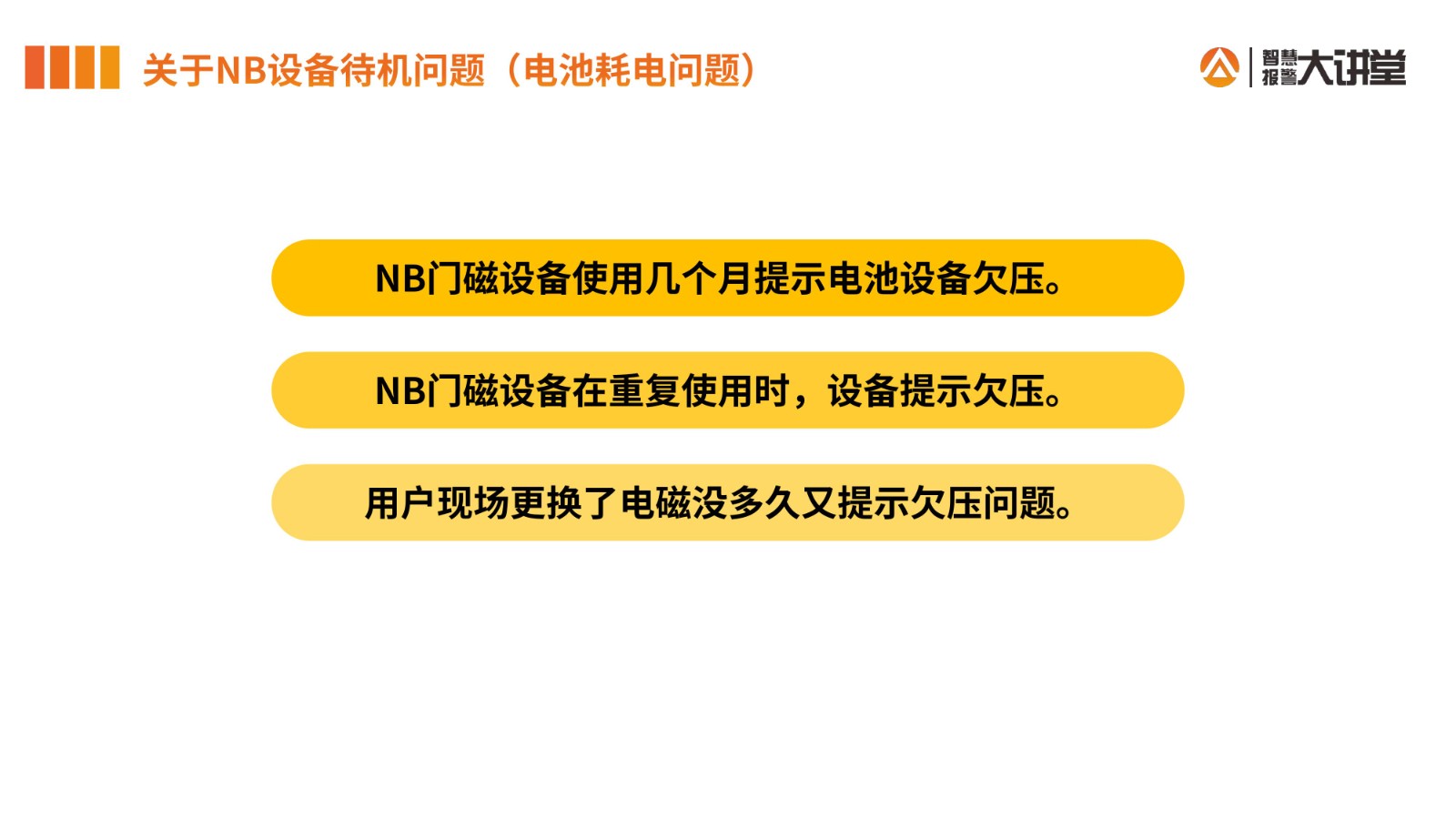 关于NB设备待机问题（电池耗电问题）

智慧报警大讲堂

NB门磁设备使用几个月提示电池设备欠压。

NB门磁设备在重复使用时，设备提示欠压。

用户现场更换了电磁没多久又提示欠压问题。